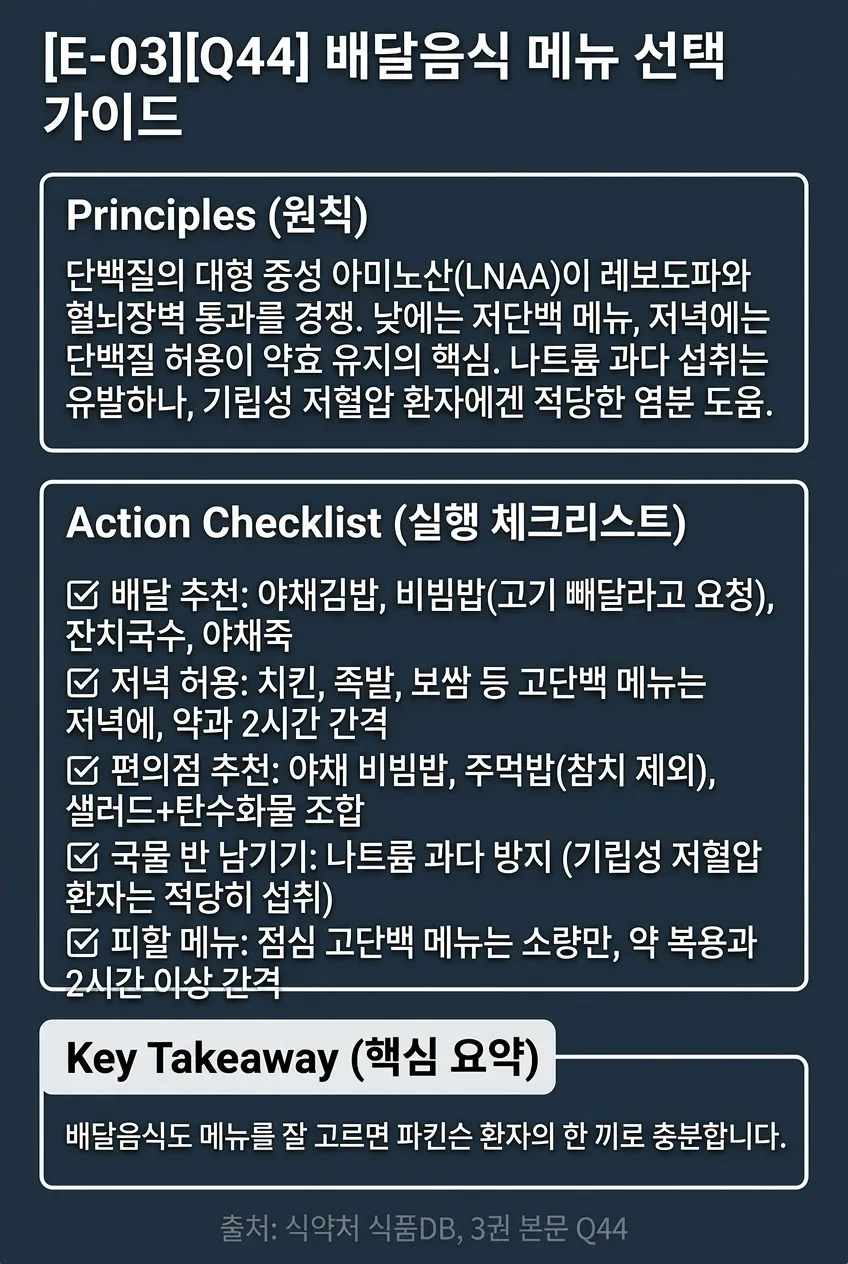 [E-03][Q44] 배달음식 메뉴 선택 가이드

Principles (원칙)

단백질의 대형 중성 아미노산(LNAA)이 레보도파와 혈뇌장벽 통과를 경쟁. 낮에는 저단백 메뉴, 저녁에는 단백질 허용이 약효 유지의 핵심. 나트륨 과다 섭취는 유발하나, 기립성 저혈압 환자에겐 적당한 염분 도움.

Action Checklist (실행 체크리스트)

☑ 배달 추천: 야채김밥, 비빔밥(고기 빼달라고 요청), 잔치국수, 야채죽
☑ 저녁 허용: 치킨, 족발, 보쌈 등 고단백 메뉴는 저녁에, 약과 2시간 간격
☑ 편의점 추천: 야채 비빔밥, 주먹밥(참치 제외), 샐러드+탄수화물 조합
☑ 국물 반 남기기: 나트륨 과다 방지 (기립성 저혈압 환자는 적당히 섭취)
☑ 피할 메뉴: 점심 고단백 메뉴는 소량만, 약 복용과 2시간 이상 간격

Key Takeaway (핵심 요약)

배달음식도 메뉴를 잘 고르면 파킨슨 환자의 한 끼로 충분합니다.

출처: 식약처 식품DB, 3권 본문 Q44